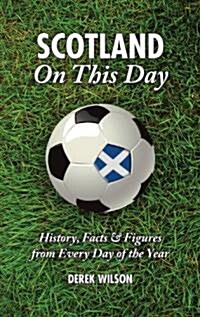 SCOTLAND
On This Day

History, Facts & Figures from Every Day of the Year

DEREK WILSON